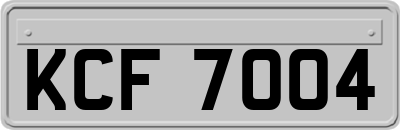 KCF 7004